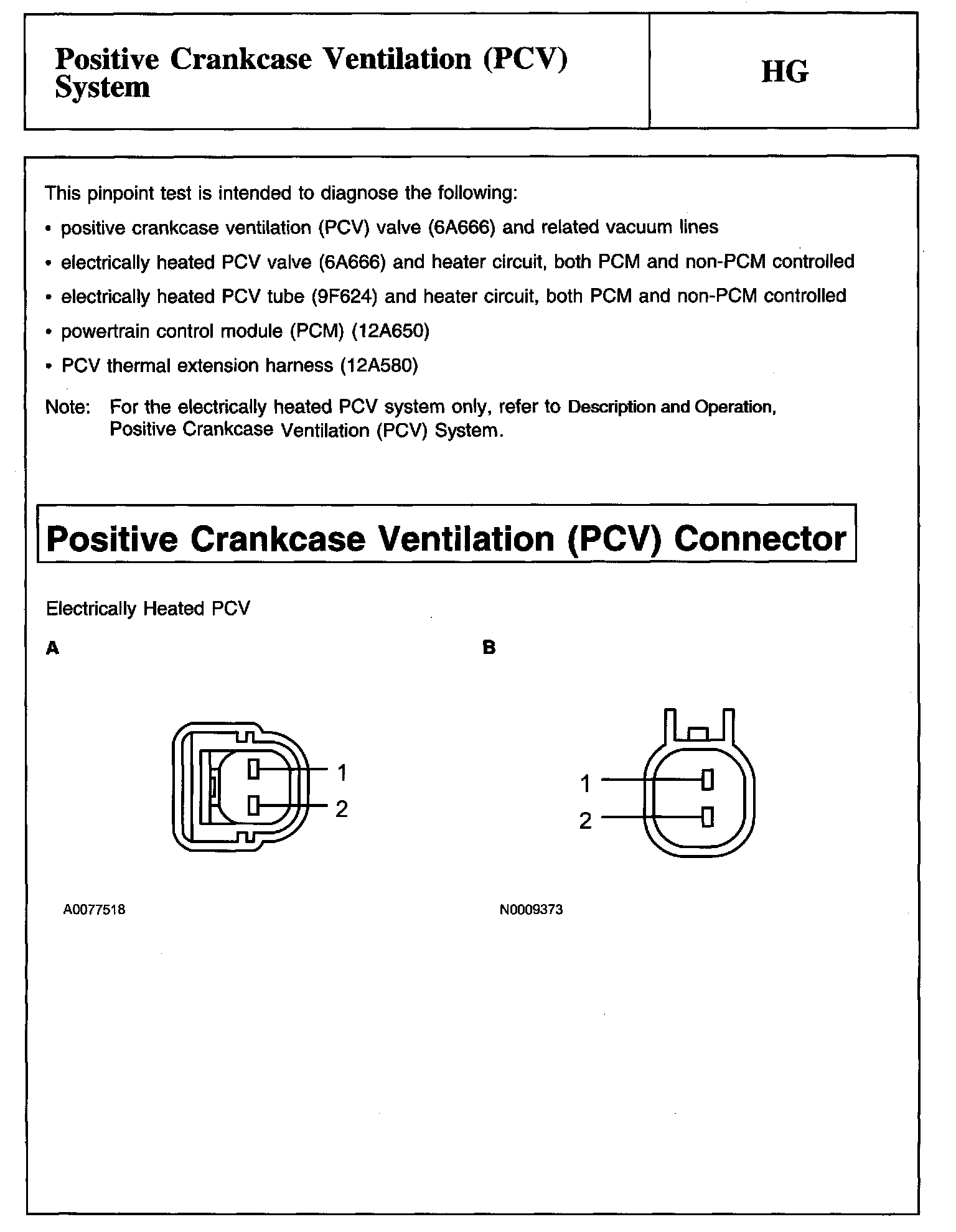 Positive Crankcase Ventilation (PCV) System

HG

This pinpoint test is intended to diagnose the following:

• positive crankcase ventilation (PCV) valve (6A666) and related vacuum lines

• electrically heated PCV valve (6A666) and heater circuit, both PCM and non-PCM controlled

• electrically heated PCV tube (9F624) and heater circuit, both PCM and non-PCM controlled

• powertrain control module (PCM) (12A650)

• PCV thermal extension harness (12A580)

Note: For the electrically heated PCV system only, refer to Description and Operation, Positive Crankcase Ventilation (PCV) System.

Positive Crankcase Ventilation (PCV) Connector

Electrically Heated PCV

A

1

2

A0077518

B

1

2

N0009373